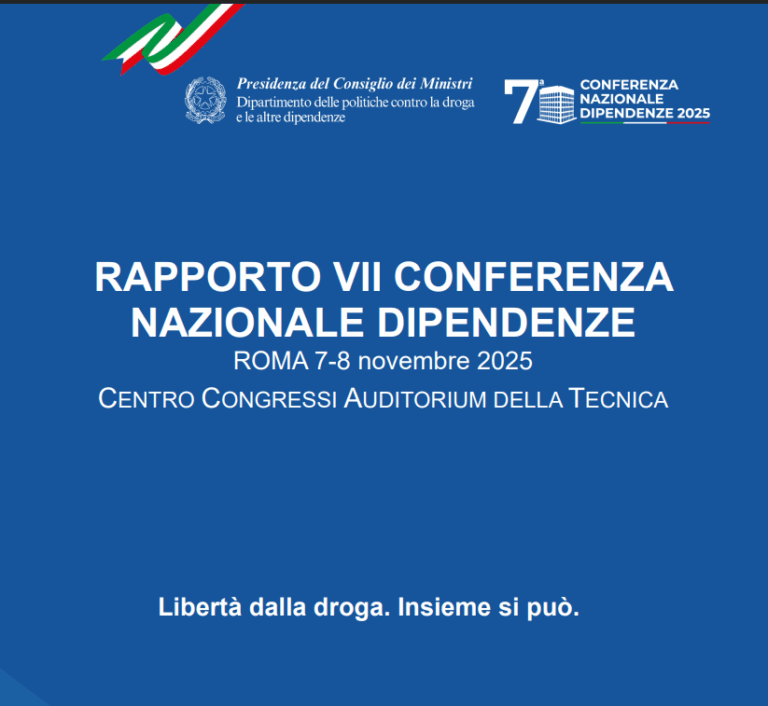 Presidenza del Consiglio dei Ministri
Dipartimento delle politiche contro la droga e le altre dipendenze

7ª CONFERENZA NAZIONALE DIPENDENZE 2025

RAPPORTO VII CONFERENZA NAZIONALE DIPENDENZE
ROMA 7-8 novembre 2025
CENTRO CONGRESSI AUDITORIUM DELLA TECNICA

Libertà dalla droga. Insieme si può.